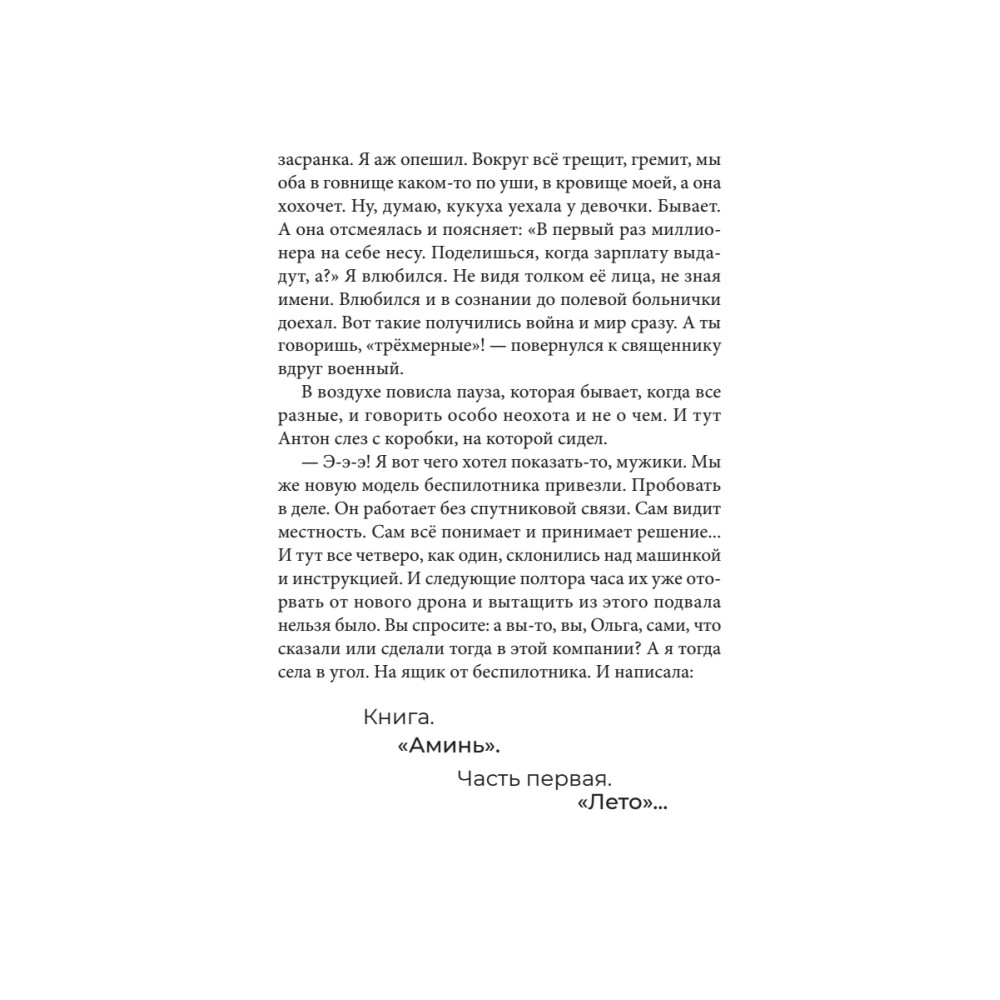 засранка. Я аж опешил. Вокруг всё трещит, гремит, мы оба в говнище каком-то по уши, в кровище моей, а она хохочет. Ну, думаю, кукуха уехала у девочки. Бывает. А она отсмеялась и поясняет: «В первый раз миллионера на себе несу. Поделишься, когда зарплату выдадут, а?» Я влюбился. Не видя толком её лица, не зная имени. Влюбился и в сознании до полевой больнички доехал. Вот такие получились война и мир сразу. А ты говоришь, «трёхмерные»! — повернулся к священнику вдруг военный.

В воздухе повисла пауза, которая бывает, когда все разные, и говорить особо неохота и не о чем. И тут Антон слез с коробки, на которой сидел.

— Э-э-э! Я вот чего хотел показать-то, мужики. Мы же новую модель беспилотника привезли. Пробовать в деле. Он работает без спутниковой связи. Сам видит местность. Сам всё понимает и принимает решение... И тут все четверо, как один, склонились над машинкой и инструкцией. И следующие полтора часа их уже оторвать от нового дрона и вытащить из этого подвала нельзя было. Вы спросите: а вы-то, вы, Ольга, сами, что сказали или сделали тогда в этой компании? А я тогда села в угол. На ящик от беспилотника. И написала:

Книга.
«Аминь».
Часть первая.
«Лето»...